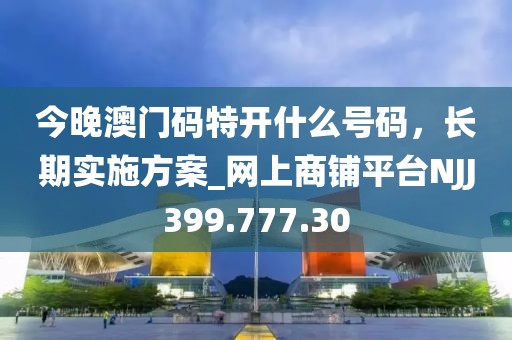 今晚澳门码特开什么号码，长期实施方案_网上商铺平台NJJ399.777.30